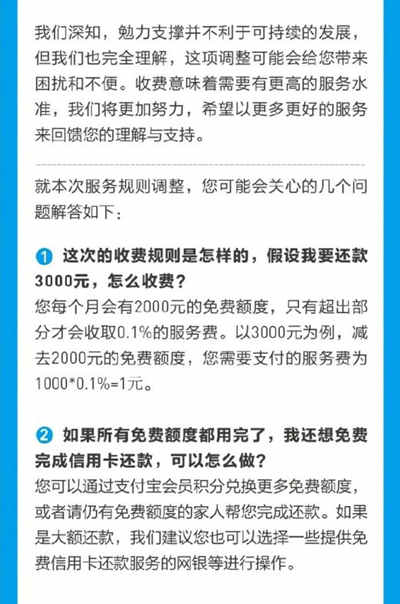 我们深知，勉力支撑并不利于可持续的发展，但我们也完全理解，这项调整可能会给您带来困扰和不便。收费意味着需要有更高的服务水准，我们将更加努力，希望以更多更好的服务来回馈您的理解与支持。

就本次服务规则调整，您可能会关心的几个问题解答如下：

1 这次的收费规则是怎样的，假设我要还款3000元，怎么收费？
您每个月会有2000元的免费额度，只有超出部分才会收取0.1%的服务费。以3000元为例，减去2000元的免费额度，您需要支付的服务费为1000*0.1%=1元。

2 如果所有免费额度都用完了，我还想免费完成信用卡还款，可以怎么做？
您可以通过支付宝会员积分兑换更多免费额度，或者请仍有免费额度的家人帮您完成还款。如果是大额还款，我们建议您也可以选择一些提供免费信用卡还款服务的网银等进行操作。